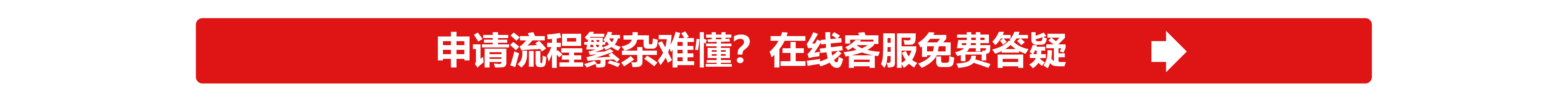 申请流程繁杂难懂？在线客服免费答疑